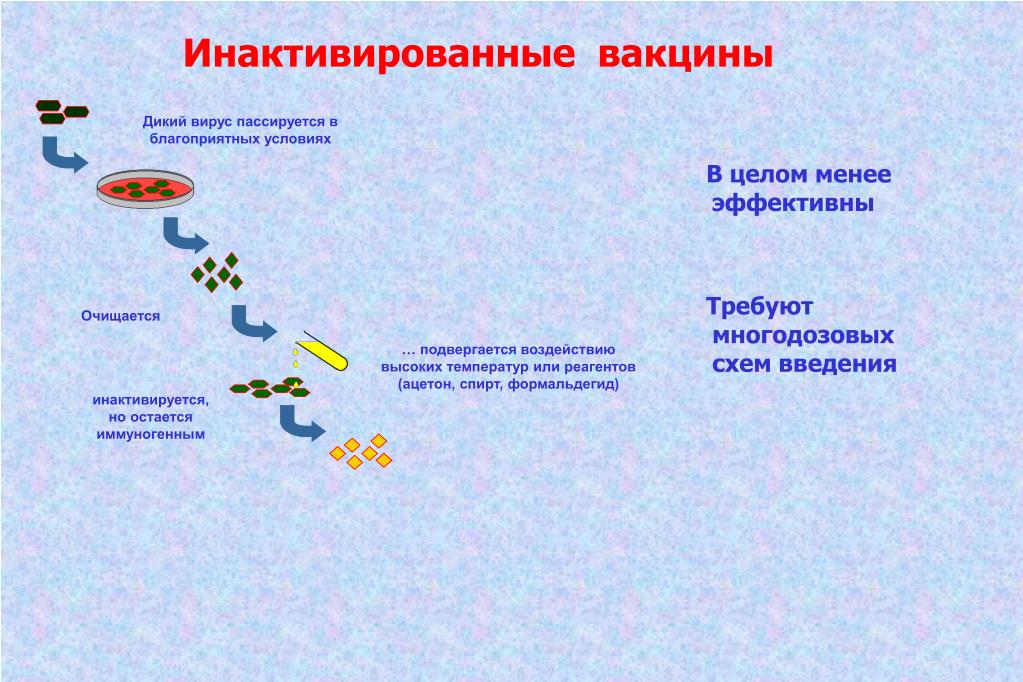 Инактивированные вакцины

Дикий вирус пассируется в благоприятных условиях

Очищается

… подвергается воздействию высоких температур или реагентов (ацетон, спирт, формальдегид)

инактивируется, но остается иммуногенным

В целом менее эффективны

Требуют многодозовых схем введения